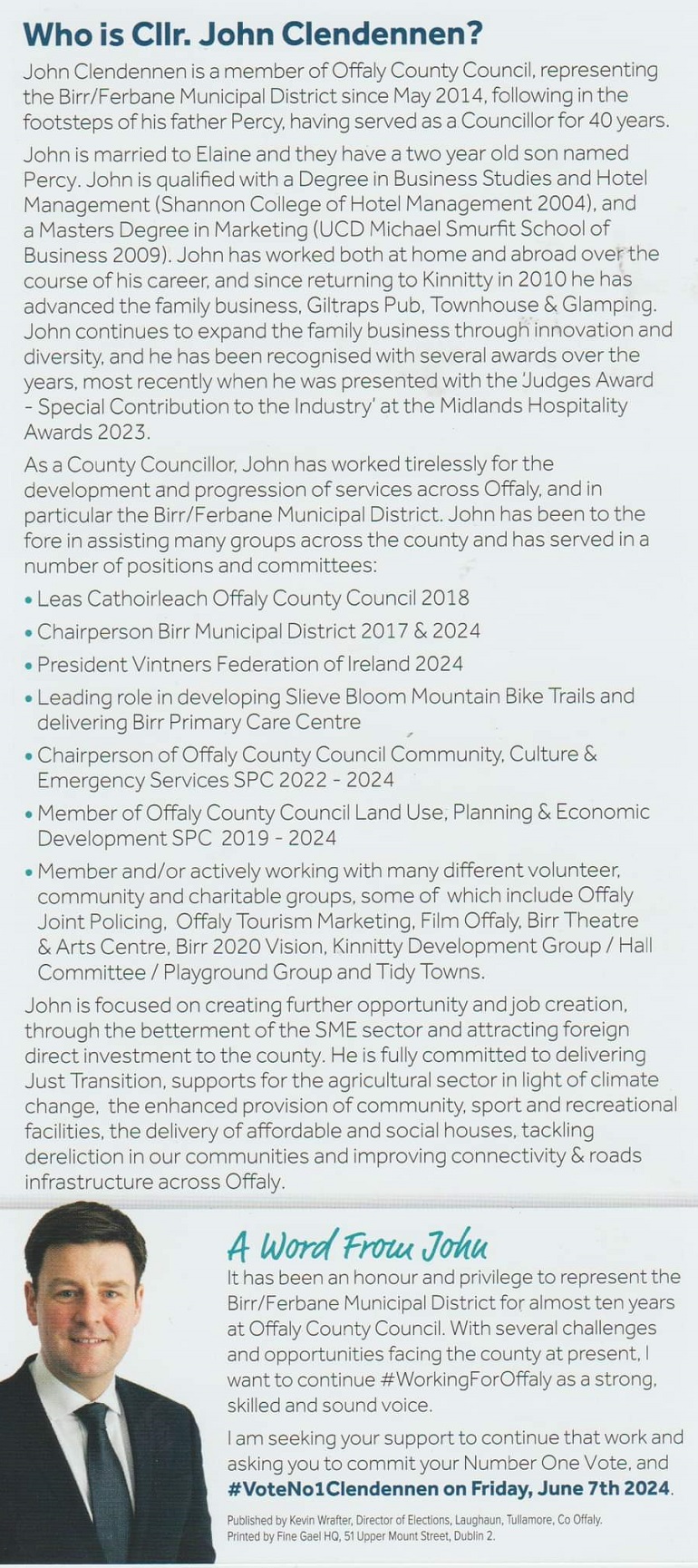 Who is Cllr. John Clendennen?

John Clendennen is a member of Offaly County Council, representing the Birr/Ferbane Municipal District since May 2014, following in the footsteps of his father Percy, having served as a Councillor for 40 years.

John is married to Elaine and they have a two year old son named Percy. John is qualified with a Degree in Business Studies and Hotel Management (Shannon College of Hotel Management 2004), and a Masters Degree in Marketing (UCD Michael Smurfit School of Business 2009). John has worked both at home and abroad over the course of his career, and since returning to Kinnitty in 2010 he has advanced the family business, Giltraps Pub, Townhouse & Glamping. John continues to expand the family business through innovation and diversity, and he has been recognised with several awards over the years, most recently when he was presented with the 'Judges Award - Special Contribution to the Industry' at the Midlands Hospitality Awards 2023.

As a County Councillor, John has worked tirelessly for the development and progression of services across Offaly, and in particular the Birr/Ferbane Municipal District. John has been to the fore in assisting many groups across the county and has served in a number of positions and committees:

• Leas Cathoirleach Offaly County Council 2018
• Chairperson Birr Municipal District 2017 & 2024
• President Vintners Federation of Ireland 2024
• Leading role in developing Slieve Bloom Mountain Bike Trails and delivering Birr Primary Care Centre
• Chairperson of Offaly County Council Community, Culture & Emergency Services SPC 2022 - 2024
• Member of Offaly County Council Land Use, Planning & Economic Development SPC 2019 - 2024
• Member and/or actively working with many different volunteer, community and charitable groups, some of which include Offaly Joint Policing, Offaly Tourism Marketing, Film Offaly, Birr Theatre & Arts Centre, Birr 2020 Vision, Kinnitty Development Group / Hall Committee / Playground Group and Tidy Towns.

John is focused on creating further opportunity and job creation, through the betterment of the SME sector and attracting foreign direct investment to the county. He is fully committed to delivering Just Transition, supports for the agricultural sector in light of climate change, the enhanced provision of community, sport and recreational facilities, the delivery of affordable and social houses, tackling dereliction in our communities and improving connectivity & roads infrastructure across Offaly.

A Word From John

It has been an honour and privilege to represent the Birr/Ferbane Municipal District for almost ten years at Offaly County Council. With several challenges and opportunities facing the county at present, I want to continue #WorkingForOffaly as a strong, skilled and sound voice.

I am seeking your support to continue that work and asking you to commit your Number One Vote, and #VoteNo1Clendennen on Friday, June 7th 2024.

Published by Kevin Wrafter, Director of Elections, Laughaun, Tullamore, Co Offaly. Printed by Fine Gael HQ, 51 Upper Mount Street, Dublin 2.